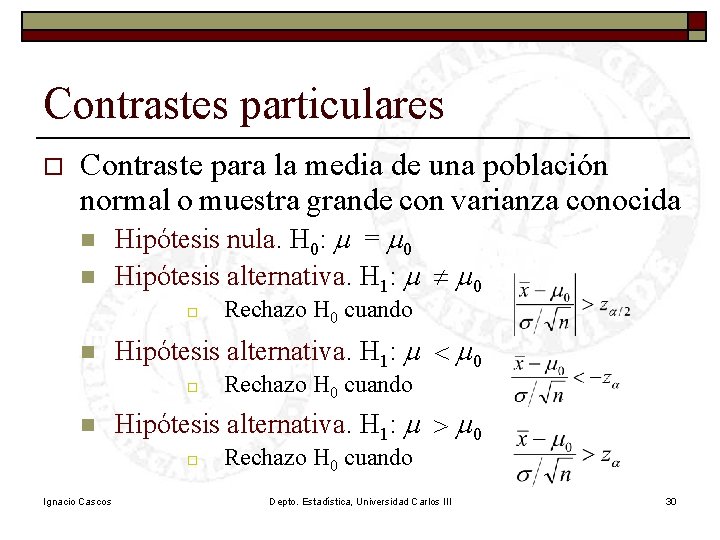 Contrastes particulares

Contraste para la media de una población normal o muestra grande con varianza conocida

Hipótesis nula. $H_0$: $\mu = \mu_0$

Hipótesis alternativa. $H_1$: $\mu \neq \mu_0$

Rechazo $H_0$ cuando $\left|\frac{\bar{x}-\mu_0}{\sigma/\sqrt{n}}\right| > z_{\alpha/2}$

Hipótesis alternativa. $H_1$: $\mu < \mu_0$

Rechazo $H_0$ cuando $\frac{\bar{x}-\mu_0}{\sigma/\sqrt{n}} < -z_{\alpha}$

Hipótesis alternativa. $H_1$: $\mu > \mu_0$

Rechazo $H_0$ cuando $\frac{\bar{x}-\mu_0}{\sigma/\sqrt{n}} > z_{\alpha}$

Ignacio Cascos Depto. Estadística, Universidad Carlos III 30